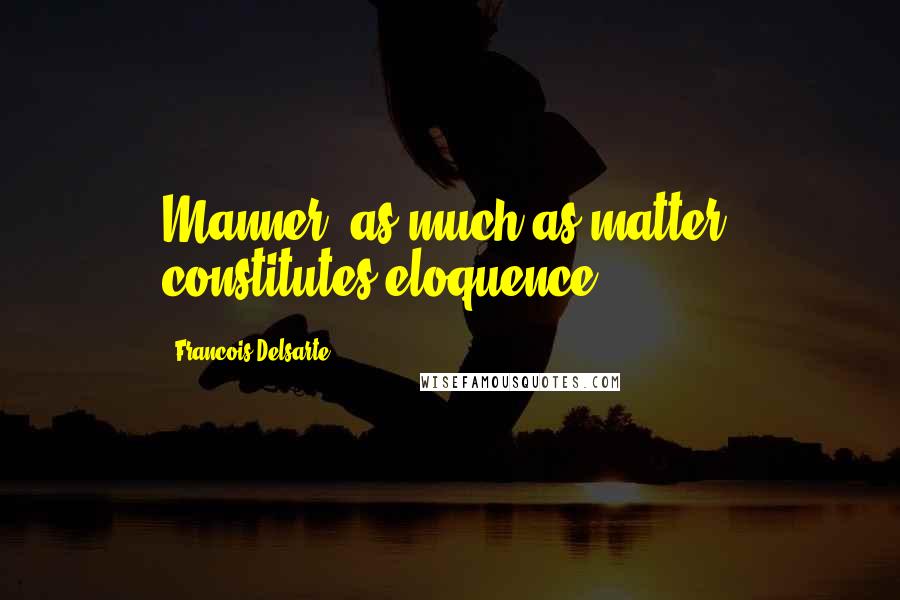 Manner, as much as matter, constitutes eloquence.

Francois Delsarte

WISEFAMOUSQUOTES.COM